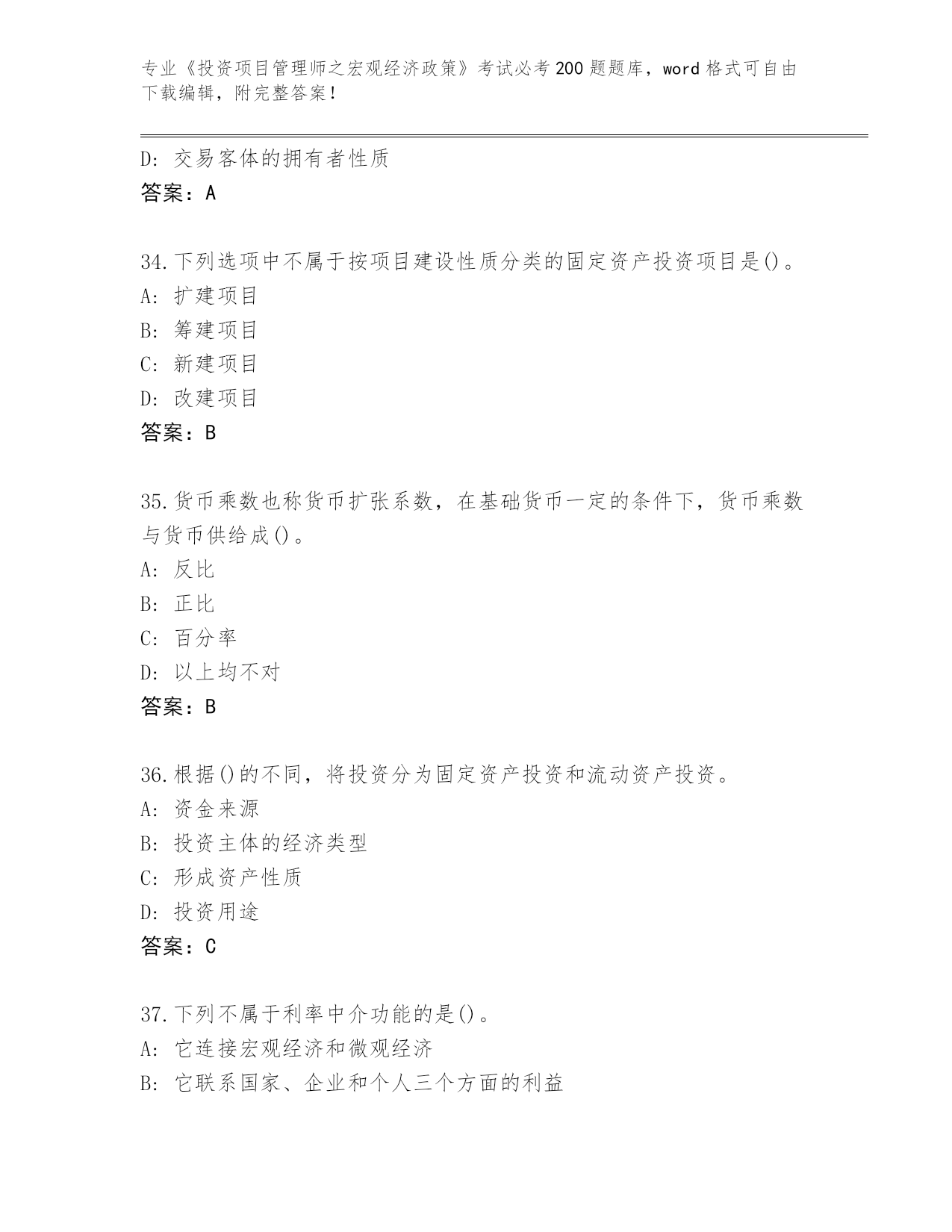 专业《投资项目管理师之宏观经济政策》考试必考200题题库，word格式可自由下载编辑，附完整答案！

D：交易客体的拥有者性质
答案：A

34.下列选项中不属于按项目建设性质分类的固定资产投资项目是()。
A：扩建项目
B：筹建项目
C：新建项目
D：改建项目
答案：B

35.货币乘数也称货币扩张系数，在基础货币一定的条件下，货币乘数与货币供给成()。
A：反比
B：正比
C：百分率
D：以上均不对
答案：B

36.根据()的不同，将投资分为固定资产投资和流动资产投资。
A：资金来源
B：投资主体的经济类型
C：形成资产性质
D：投资用途
答案：C

37.下列不属于利率中介功能的是()。
A：它连接宏观经济和微观经济
B：它联系国家、企业和个人三个方面的利益